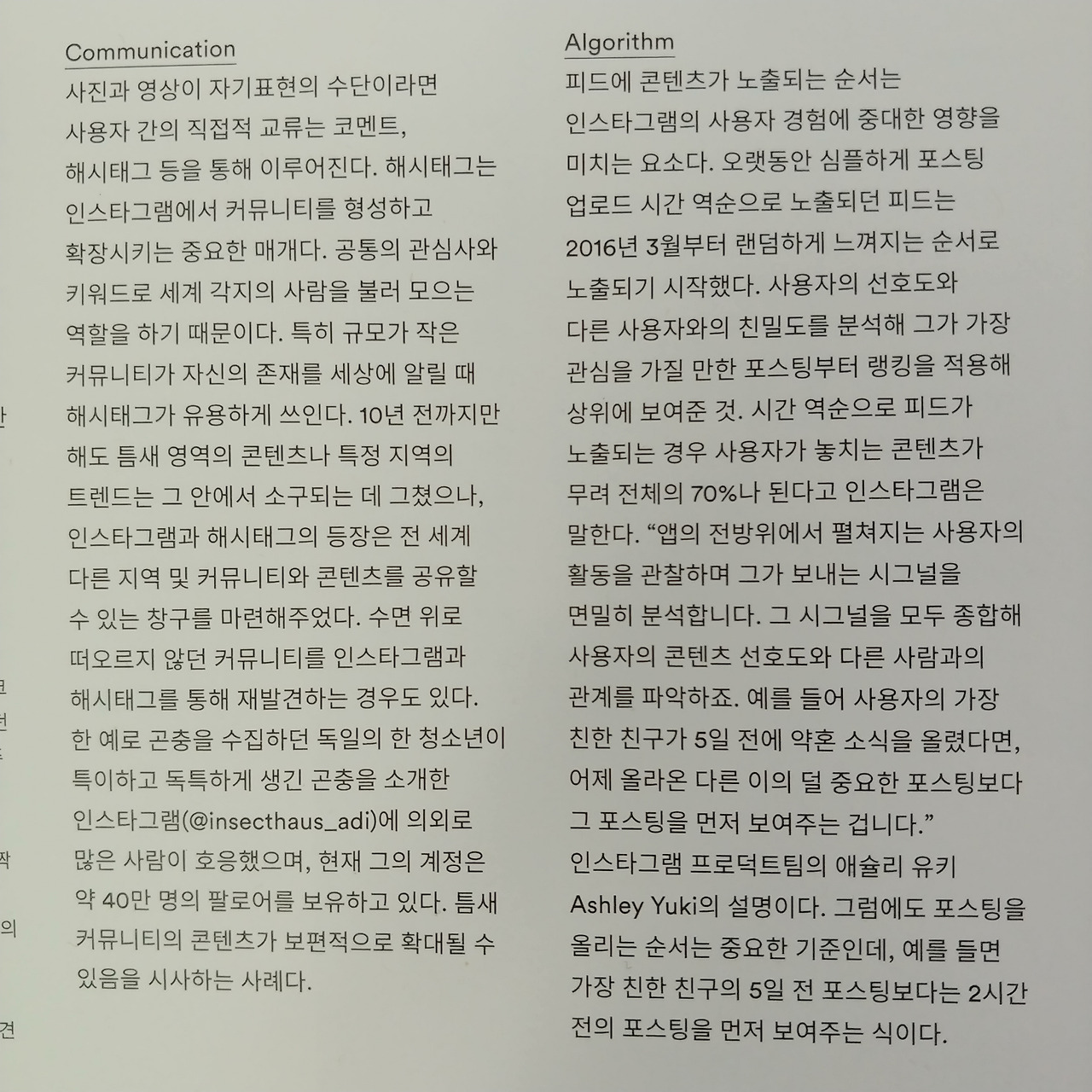 Communication

사진과 영상이 자기표현의 수단이라면 사용자 간의 직접적 교류는 코멘트, 해시태그 등을 통해 이루어진다. 해시태그는 인스타그램에서 커뮤니티를 형성하고 확장시키는 중요한 매개다. 공통의 관심사와 키워드로 세계 각지의 사람을 불러 모으는 역할을 하기 때문이다. 특히 규모가 작은 커뮤니티가 자신의 존재를 세상에 알릴 때 해시태그가 유용하게 쓰인다. 10년 전까지만 해도 틈새 영역의 콘텐츠나 특정 지역의 트렌드는 그 안에서 소구되는 데 그쳤으나, 인스타그램과 해시태그의 등장은 전 세계 다른 지역 및 커뮤니티와 콘텐츠를 공유할 수 있는 창구를 마련해주었다. 수면 위로 떠오르지 않던 커뮤니티를 인스타그램과 해시태그를 통해 재발견하는 경우도 있다. 한 예로 곤충을 수집하던 독일의 한 청소년이 특이하고 독특하게 생긴 곤충을 소개한 인스타그램(@insecthaus_adi)에 의외로 많은 사람이 호응했으며, 현재 그의 계정은 약 40만 명의 팔로어를 보유하고 있다. 틈새 커뮤니티의 콘텐츠가 보편적으로 확대될 수 있음을 시사하는 사례다.

Algorithm

피드에 콘텐츠가 노출되는 순서는 인스타그램의 사용자 경험에 중대한 영향을 미치는 요소다. 오랫동안 심플하게 포스팅 업로드 시간 역순으로 노출되던 피드는 2016년 3월부터 랜덤하게 느껴지는 순서로 노출되기 시작했다. 사용자의 선호도와 다른 사용자와의 친밀도를 분석해 그가 가장 관심을 가질 만한 포스팅부터 랭킹을 적용해 상위에 보여준 것. 시간 역순으로 피드가 노출되는 경우 사용자가 놓치는 콘텐츠가 무려 전체의 70%나 된다고 인스타그램은 말한다. “앱의 전방위에서 펼쳐지는 사용자의 활동을 관찰하며 그가 보내는 시그널을 면밀히 분석합니다. 그 시그널을 모두 종합해 사용자의 콘텐츠 선호도와 다른 사람과의 관계를 파악하죠. 예를 들어 사용자의 가장 친한 친구가 5일 전에 약혼 소식을 올렸다면, 어제 올라온 다른 이의 덜 중요한 포스팅보다 그 포스팅을 먼저 보여주는 겁니다.” 인스타그램 프로덕트팀의 애슐리 유키 Ashley Yuki의 설명이다. 그럼에도 포스팅을 올리는 순서는 중요한 기준인데, 예를 들면 가장 친한 친구의 5일 전 포스팅보다는 2시간 전의 포스팅을 먼저 보여주는 식이다.